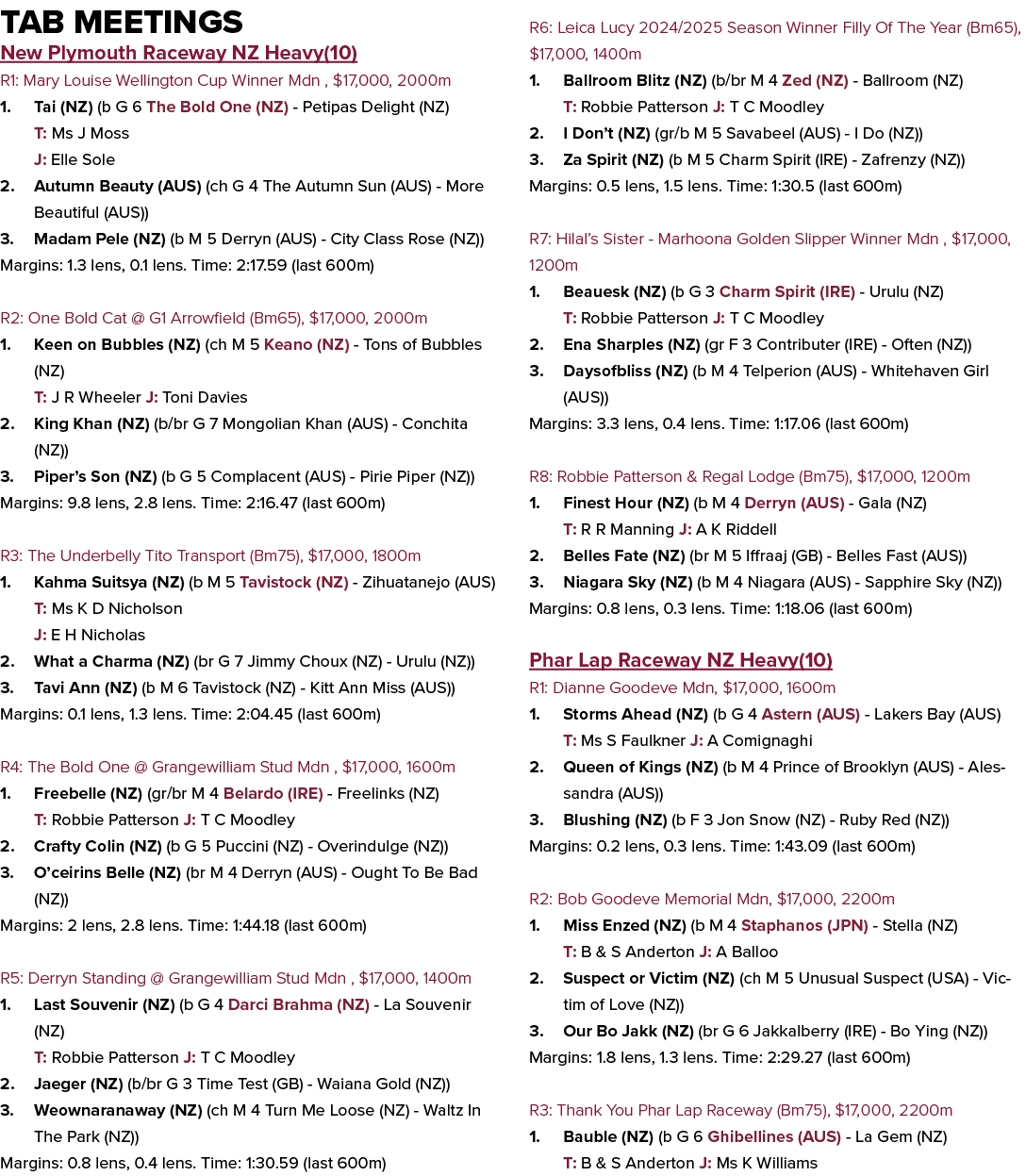 TAB MEETINGS

New Plymouth Raceway NZ Heavy(10)

R1: Mary Louise Wellington Cup Winner Mdn , $17,000, 2000m

1. Tai (NZ) (b G 6 The Bold One (NZ) - Petipas Delight (NZ)
T: Ms J Moss
J: Elle Sole

2. Autumn Beauty (AUS) (ch G 4 The Autumn Sun (AUS) - More Beautiful (AUS))

3. Madam Pele (NZ) (b M 5 Derryn (AUS) - City Class Rose (NZ))

Margins: 1.3 lens, 0.1 lens. Time: 2:17.59 (last 600m)

R2: One Bold Cat @ G1 Arrowfield (Bm65), $17,000, 2000m

1. Keen on Bubbles (NZ) (ch M 5 Keano (NZ) - Tons of Bubbles (NZ)
T: J R Wheeler J: Toni Davies

2. King Khan (NZ) (b/br G 7 Mongolian Khan (AUS) - Conchita (NZ))

3. Piper's Son (NZ) (b G 5 Complacent (AUS) - Pirie Piper (NZ))

Margins: 9.8 lens, 2.8 lens. Time: 2:16.47 (last 600m)

R3: The Underbelly Tito Transport (Bm75), $17,000, 1800m

1. Kahma Suitsya (NZ) (b M 5 Tavistock (NZ) - Zihuatanejo (AUS)
T: Ms K D Nicholson
J: E H Nicholas

2. What a Charma (NZ) (br G 7 Jimmy Choux (NZ) - Urulu (NZ))

3. Tavi Ann (NZ) (b M 6 Tavistock (NZ) - Kitt Ann Miss (AUS))

Margins: 0.1 lens, 1.3 lens. Time: 2:04.45 (last 600m)

R4: The Bold One @ Grangewilliam Stud Mdn , $17,000, 1600m

1. Freebelle (NZ) (gr/br M 4 Belardo (IRE) - Freelinks (NZ)
T: Robbie Patterson J: T C Moodley

2. Crafty Colin (NZ) (b G 5 Puccini (NZ) - Overindulge (NZ))

3. O'ceirins Belle (NZ) (br M 4 Derryn (AUS) - Ought To Be Bad (NZ))

Margins: 2 lens, 2.8 lens. Time: 1:44.18 (last 600m)

R5: Derryn Standing @ Grangewilliam Stud Mdn , $17,000, 1400m

1. Last Souvenir (NZ) (b G 4 Darci Brahma (NZ) - La Souvenir (NZ)
T: Robbie Patterson J: T C Moodley

2. Jaeger (NZ) (b/br G 3 Time Test (GB) - Waiana Gold (NZ))

3. Weownaranaway (NZ) (ch M 4 Turn Me Loose (NZ) - Waltz In The Park (NZ))

Margins: 0.8 lens, 0.4 lens. Time: 1:30.59 (last 600m)

R6: Leica Lucy 2024/2025 Season Winner Filly Of The Year (Bm65), $17,000, 1400m

1. Ballroom Blitz (NZ) (b/br M 4 Zed (NZ) - Ballroom (NZ)
T: Robbie Patterson J: T C Moodley

2. I Don't (NZ) (gr/b M 5 Savabeel (AUS) - I Do (NZ))

3. Za Spirit (NZ) (b M 5 Charm Spirit (IRE) - Zafrenzy (NZ))

Margins: 0.5 lens, 1.5 lens. Time: 1:30.5 (last 600m)

R7: Hilal's Sister - Marhoona Golden Slipper Winner Mdn , $17,000, 1200m

1. Beauesk (NZ) (b G 3 Charm Spirit (IRE) - Urulu (NZ)
T: Robbie Patterson J: T C Moodley

2. Ena Sharples (NZ) (gr F 3 Contributer (IRE) - Often (NZ))

3. Daysofbliss (NZ) (b M 4 Telperion (AUS) - Whitehaven Girl (AUS))

Margins: 3.3 lens, 0.4 lens. Time: 1:17.06 (last 600m)

R8: Robbie Patterson & Regal Lodge (Bm75), $17,000, 1200m

1. Finest Hour (NZ) (b M 4 Derryn (AUS) - Gala (NZ)
T: R R Manning J: A K Riddell

2. Belles Fate (NZ) (br M 5 Iffraaj (GB) - Belles Fast (AUS))

3. Niagara Sky (NZ) (b M 4 Niagara (AUS) - Sapphire Sky (NZ))

Margins: 0.8 lens, 0.3 lens. Time: 1:18.06 (last 600m)

Phar Lap Raceway NZ Heavy(10)

R1: Dianne Goodeve Mdn, $17,000, 1600m

1. Storms Ahead (NZ) (b G 4 Astern (AUS) - Lakers Bay (AUS)
T: Ms S Faulkner J: A Comignaghi

2. Queen of Kings (NZ) (b M 4 Prince of Brooklyn (AUS) - Alessandra (AUS))

3. Blushing (NZ) (b F 3 Jon Snow (NZ) - Ruby Red (NZ))

Margins: 0.2 lens, 0.3 lens. Time: 1:43.09 (last 600m)

R2: Bob Goodeve Memorial Mdn, $17,000, 2200m

1. Miss Enzed (NZ) (b M 4 Staphanos (JPN) - Stella (NZ)
T: B & S Anderton J: A Balloo

2. Suspect or Victim (NZ) (ch M 5 Unusual Suspect (USA) - Victim of Love (NZ))

3. Our Bo Jakk (NZ) (br G 6 Jakkalberry (IRE) - Bo Ying (NZ))

Margins: 1.8 lens, 1.3 lens. Time: 2:29.27 (last 600m)

R3: Thank You Phar Lap Raceway (Bm75), $17,000, 2200m

1. Bauble (NZ) (b G 6 Ghibellines (AUS) - La Gem (NZ)
T: B & S Anderton J: Ms K Williams